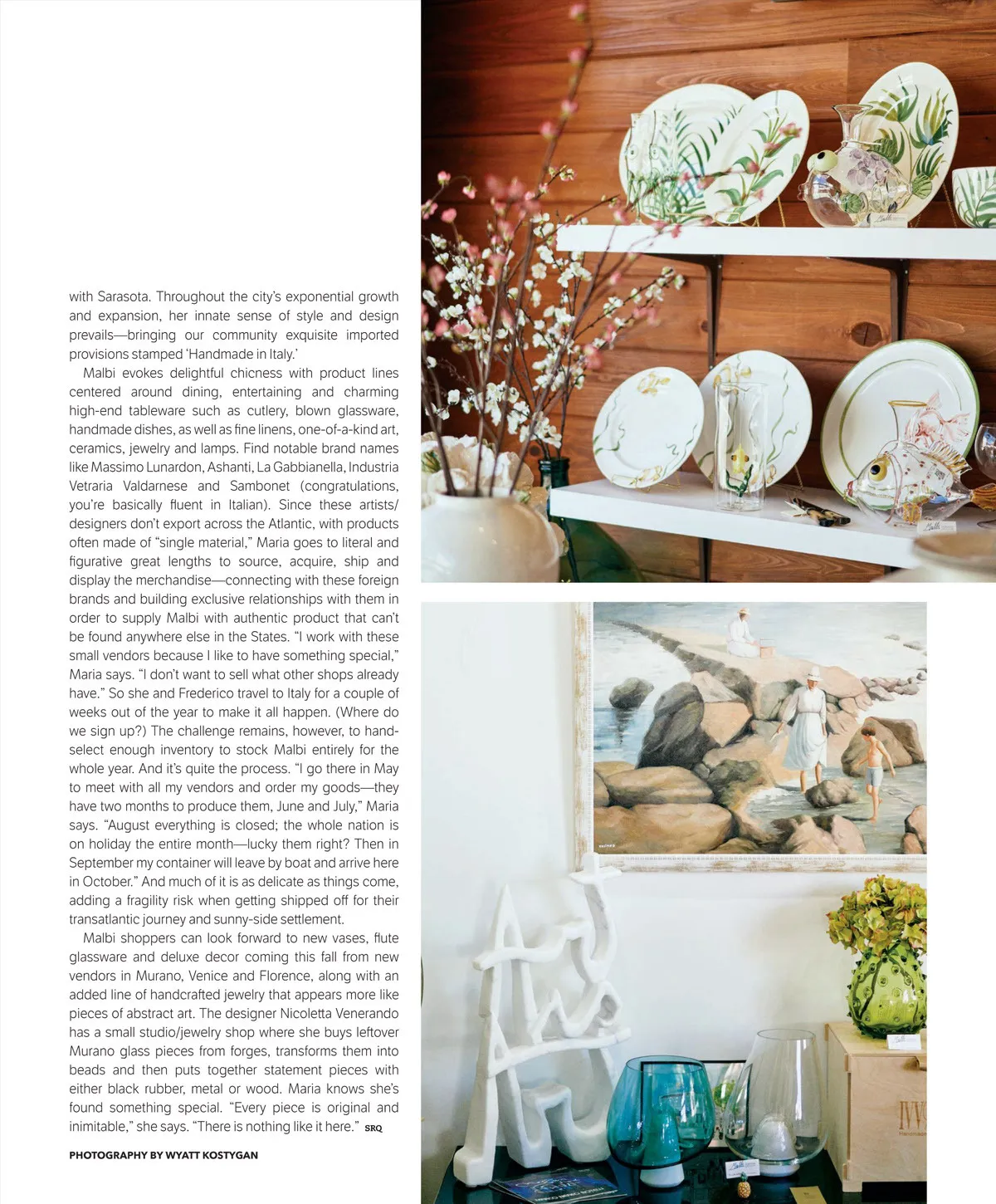 with Sarasota. Throughout the city's exponential growth and expansion, her innate sense of style and design prevails—bringing our community exquisite imported provisions stamped 'Handmade in Italy.'

Malbi evokes delightful chicness with product lines centered around dining, entertaining and charming high-end tableware such as cutlery, blown glassware, handmade dishes, as well as fine linens, one-of-a-kind art, ceramics, jewelry and lamps. Find notable brand names like Massimo Lunardon, Ashanti, La Gabbianella, Industria Vetraria Valdarnese and Sambonet (congratulations, you're basically fluent in Italian). Since these artists/designers don't export across the Atlantic, with products often made of "single material," Maria goes to literal and figurative great lengths to source, acquire, ship and display the merchandise—connecting with these foreign brands and building exclusive relationships with them in order to supply Malbi with authentic product that can't be found anywhere else in the States. "I work with these small vendors because I like to have something special," Maria says. "I don't want to sell what other shops already have." So she and Frederico travel to Italy for a couple of weeks out of the year to make it all happen. (Where do we sign up?) The challenge remains, however, to hand-select enough inventory to stock Malbi entirely for the whole year. And it's quite the process. "I go there in May to meet with all my vendors and order my goods—they have two months to produce them, June and July," Maria says. "August everything is closed; the whole nation is on holiday the entire month—lucky them right? Then in September my container will leave by boat and arrive here in October." And much of it is as delicate as things come, adding a fragility risk when getting shipped off for their transatlantic journey and sunny-side settlement.

Malbi shoppers can look forward to new vases, flute glassware and deluxe decor coming this fall from new vendors in Murano, Venice and Florence, along with an added line of handcrafted jewelry that appears more like pieces of abstract art. The designer Nicoletta Venerando has a small studio/jewelry shop where she buys leftover Murano glass pieces from forges, transforms them into beads and then puts together statement pieces with either black rubber, metal or wood. Maria knows she's found something special. "Every piece is original and inimitable," she says. "There is nothing like it here." SRQ

PHOTOGRAPHY BY WYATT KOSTYGAN

IVV
Handmade